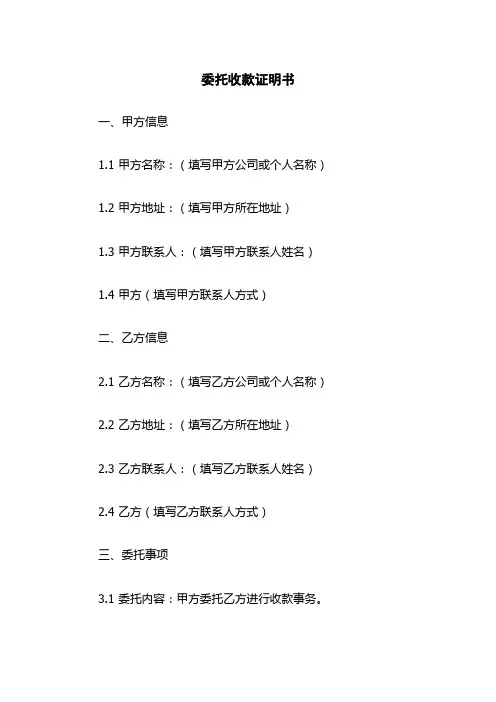 委托收款证明书

一、甲方信息

1.1甲方名称：（填写甲方公司或个人名称）

1.2甲方地址：（填写甲方所在地址）

1.3甲方联系人：（填写甲方联系人姓名）

1.4甲方（填写甲方联系人方式）

二、乙方信息

2.1乙方名称：（填写乙方公司或个人名称）

2.2乙方地址：（填写乙方所在地址）

2.3乙方联系人：（填写乙方联系人姓名）

2.4乙方（填写乙方联系人方式）

三、委托事项

3.1委托内容：甲方委托乙方进行收款事务。